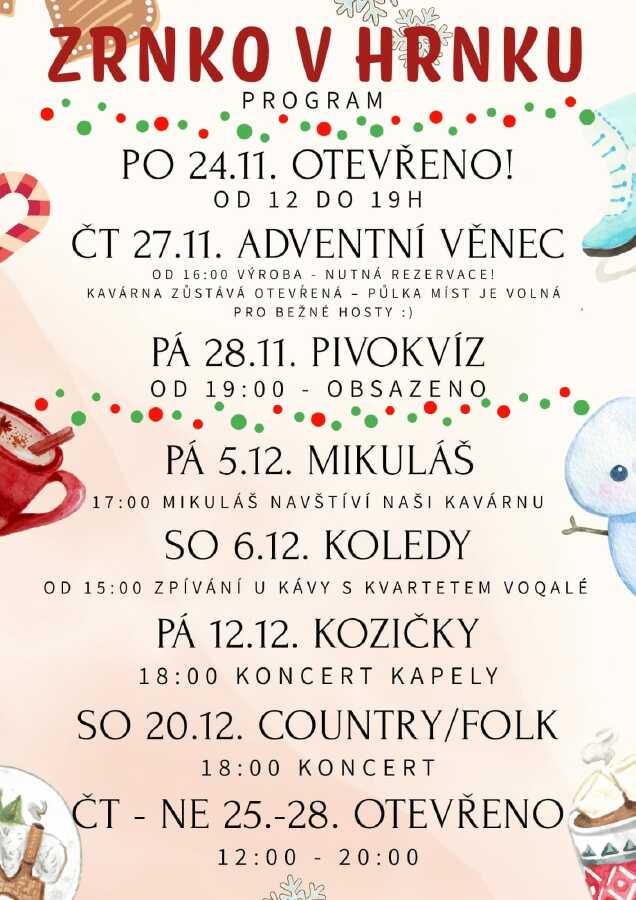 ZRNKO V HRNKU
PROGRAM

PO 24.11. OTEVŘENO!
OD 12 DO 19H

ČT 27.11. ADVENTNÍ VĚNEC
OD 16:00 VÝROBA - NUTNÁ REZERVACE!
KAVÁRNA ZŮSTÁVÁ OTEVŘENÁ – PŮLKA MÍST JE VOLNÁ PRO BEŽNÉ HOSTY :)

PÁ 28.11. PIVOKVÍZ
OD 19:00 - OBSAZENO

PÁ 5.12. MIKULÁŠ
17:00 MIKULÁŠ NAVŠTÍVÍ NAŠI KAVÁRNU

SO 6.12. KOLEDY
OD 15:00 ZPÍVÁNÍ U KÁVY S KVARTETEM VOQALÉ

PÁ 12.12. KOZIČKY
18:00 KONCERT KAPELY

SO 20.12. COUNTRY/FOLK
18:00 KONCERT

ČT - NE 25.-28. OTEVŘENO
12:00 - 20:00